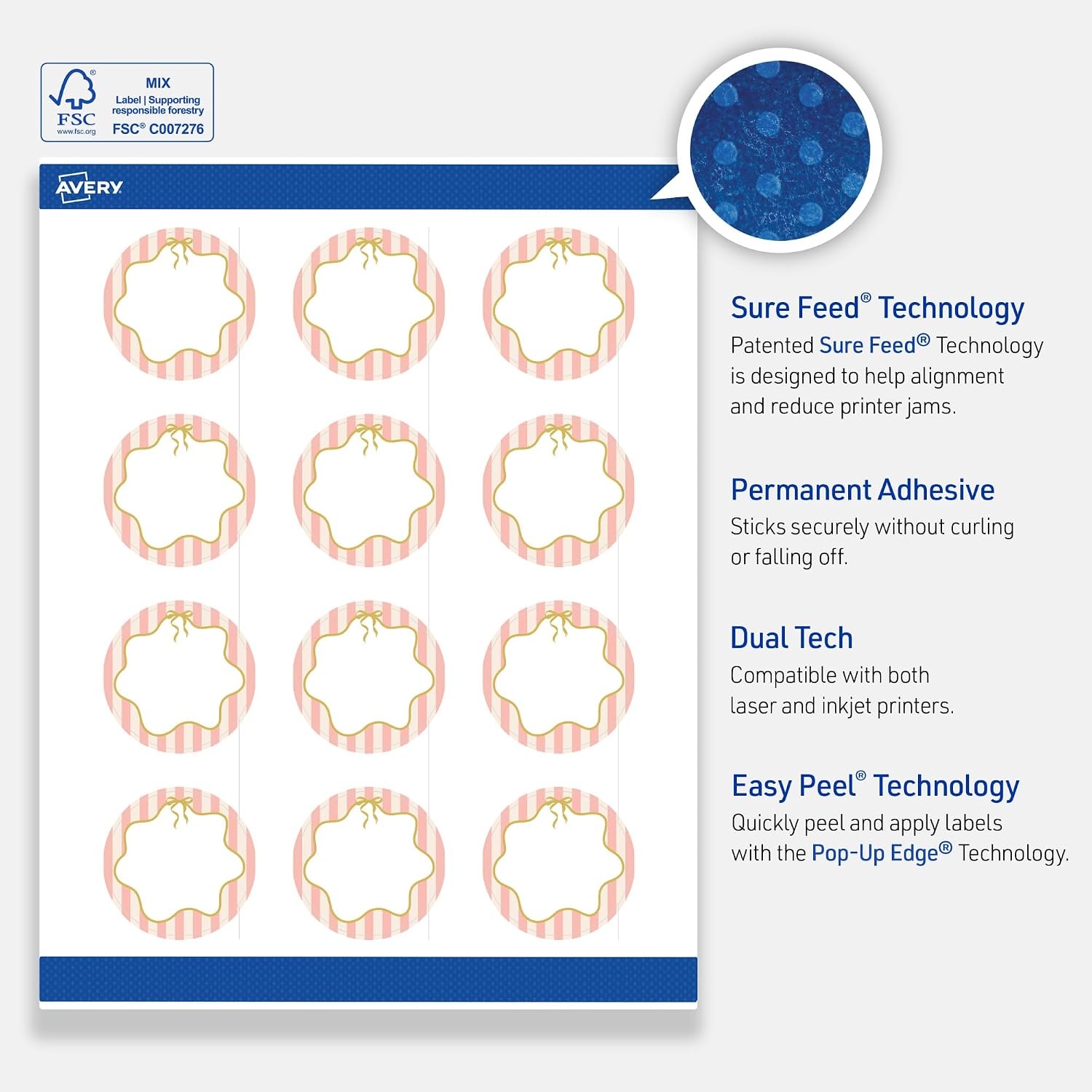 FSC
www.fsc.org

MIX
Label | Supporting responsible forestry
FSC® C007276

AVERY

Sure Feed® Technology

Patented Sure Feed® Technology is designed to help alignment and reduce printer jams.

Permanent Adhesive

Sticks securely without curling or falling off.

Dual Tech

Compatible with both laser and inkjet printers.

Easy Peel® Technology

Quickly peel and apply labels with the Pop-Up Edge® Technology.